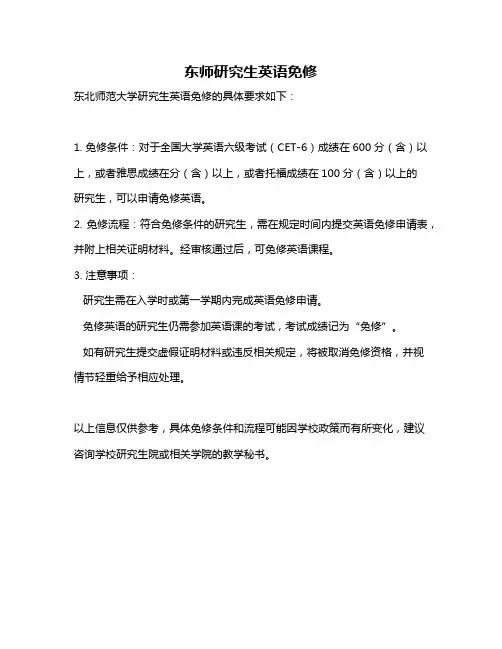 东师研究生英语免修

东北师范大学研究生英语免修的具体要求如下：

1. 免修条件：对于全国大学英语六级考试（CET-6）成绩在 600 分（含）以上，或者雅思成绩在分（含）以上，或者托福成绩在 100 分（含）以上的研究生，可以申请免修英语。

2. 免修流程：符合免修条件的研究生，需在规定时间内提交英语免修申请表，并附上相关证明材料。经审核通过后，可免修英语课程。

3. 注意事项：

研究生需在入学时或第一学期内完成英语免修申请。

免修英语的研究生仍需参加英语课的考试，考试成绩记为“免修”。

如有研究生提交虚假证明材料或违反相关规定，将被取消免修资格，并视情节轻重给予相应处理。

以上信息仅供参考，具体免修条件和流程可能因学校政策而有所变化，建议咨询学校研究生院或相关学院的教学秘书。